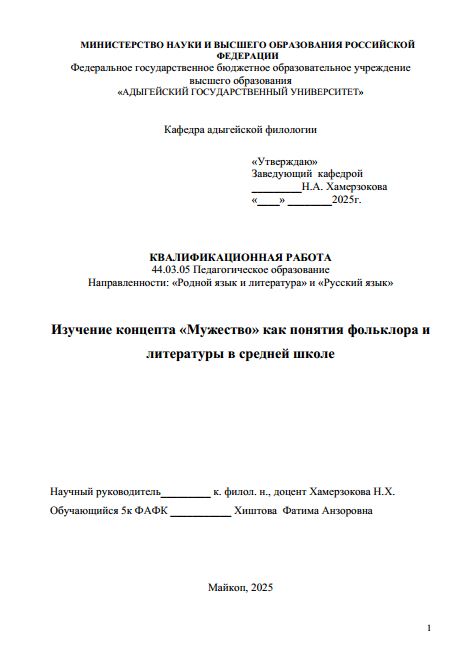 МИНИСТЕРСТВО НАУКИ И ВЫСШЕГО ОБРАЗОВАНИЯ РОССИЙСКОЙ ФЕДЕРАЦИИ
Федеральное государственное бюджетное образовательное учреждение высшего образования
«АДЫГЕЙСКИЙ ГОСУДАРСТВЕННЫЙ УНИВЕРСИТЕТ»

Кафедра адыгейской филологии

«Утверждаю»
Заведующий кафедрой
_________Н.А. Хамерзокова
«____» ________2025г.

КВАЛИФИКАЦИОННАЯ РАБОТА
44.03.05 Педагогическое образование
Направленности: «Родной язык и литература» и «Русский язык»

Изучение концепта «Мужество» как понятия фольклора и литературы в средней школе

Научный руководитель_________ к. филол. н., доцент Хамерзокова Н.Х.
Обучающийся 5к ФАФК ___________ Хиштова Фатима Анзоровна

Майкоп, 2025

1